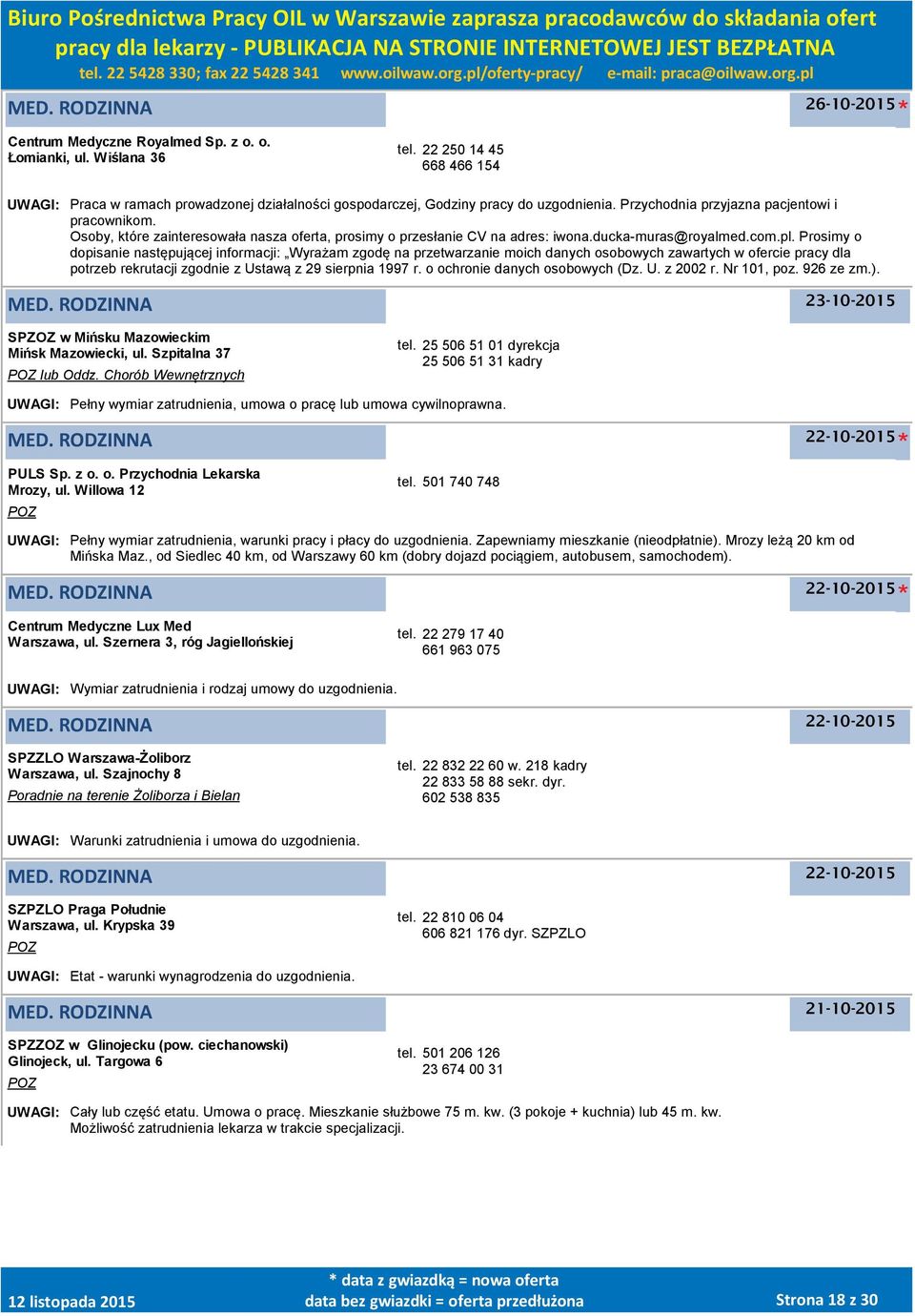 Biuro Pośrednictwa Pracy OIL w Warszawie zaprasza pracodawców do składania ofert pracy dla lekarzy - PUBLIKACJA NA STRONIE INTERNETOWEJ JEST BEZPŁATNA
tel. 22 5428 330; fax 22 5428 341 www.oilwaw.org.pl/oferty-pracy/ e-mail: praca@oilwaw.org.pl

MED. RODZINNA
26-10-2015 *

Centrum Medyczne Royalmed Sp. z o. o.
Łomianki, ul. Wiślana 36
tel. 22 250 14 45
668 466 154

UWAGI: Praca w ramach prowadzonej działalności gospodarczej, Godziny pracy do uzgodnienia. Przychodnia przyjazna pacjentowi i pracownikom.
Osoby, które zainteresowała nasza oferta, prosimy o przesłanie CV na adres: iwona.ducka-muras@royalmed.com.pl. Prosimy o dopisanie następującej informacji: „Wyrażam zgodę na przetwarzanie moich danych osobowych zawartych w ofercie pracy dla potrzeb rekrutacji zgodnie z Ustawą z 29 sierpnia 1997 r. o ochronie danych osobowych (Dz. U. z 2002 r. Nr 101, poz. 926 ze zm.).

MED. RODZINNA
23-10-2015

SPZOZ w Mińsku Mazowieckim
Mińsk Mazowiecki, ul. Szpitalna 37
POZ lub Oddz. Chorób Wewnętrznych
tel. 25 506 51 01 dyrekcja
25 506 51 31 kadry

UWAGI: Pełny wymiar zatrudnienia, umowa o pracę lub umowa cywilnoprawna.

MED. RODZINNA
22-10-2015 *

PULS Sp. z o. o. Przychodnia Lekarska
Mrozy, ul. Willowa 12
POZ
tel. 501 740 748

UWAGI: Pełny wymiar zatrudnienia, warunki pracy i płacy do uzgodnienia. Zapewniamy mieszkanie (nieodpłatnie). Mrozy leżą 20 km od Mińska Maz., od Siedlec 40 km, od Warszawy 60 km (dobry dojazd pociągiem, autobusem, samochodem).

MED. RODZINNA
22-10-2015 *

Centrum Medyczne Lux Med
Warszawa, ul. Szernera 3, róg Jagiellońskiej
tel. 22 279 17 40
661 963 075

UWAGI: Wymiar zatrudnienia i rodzaj umowy do uzgodnienia.

MED. RODZINNA
22-10-2015

SPZZLO Warszawa-Żoliborz
Warszawa, ul. Szajnochy 8
Poradnie na terenie Żoliborza i Bielan
tel. 22 832 22 60 w. 218 kadry
22 833 58 88 sekr. dyr.
602 538 835

UWAGI: Warunki zatrudnienia i umowa do uzgodnienia.

MED. RODZINNA
22-10-2015

SZPZLO Praga Południe
Warszawa, ul. Krypska 39
POZ
tel. 22 810 06 04
606 821 176 dyr. SZPZLO

UWAGI: Etat - warunki wynagrodzenia do uzgodnienia.

MED. RODZINNA
21-10-2015

SPZZOZ w Glinojecku (pow. ciechanowski)
Glinojeck, ul. Targowa 6
POZ
tel. 501 206 126
23 674 00 31

UWAGI: Cały lub część etatu. Umowa o pracę. Mieszkanie służbowe 75 m. kw. (3 pokoje + kuchnia) lub 45 m. kw. Możliwość zatrudnienia lekarza w trakcie specjalizacji.

12 listopada 2015
* data z gwiazdką = nowa oferta
data bez gwiazdki = oferta przedłużona
Strona 18 z 30